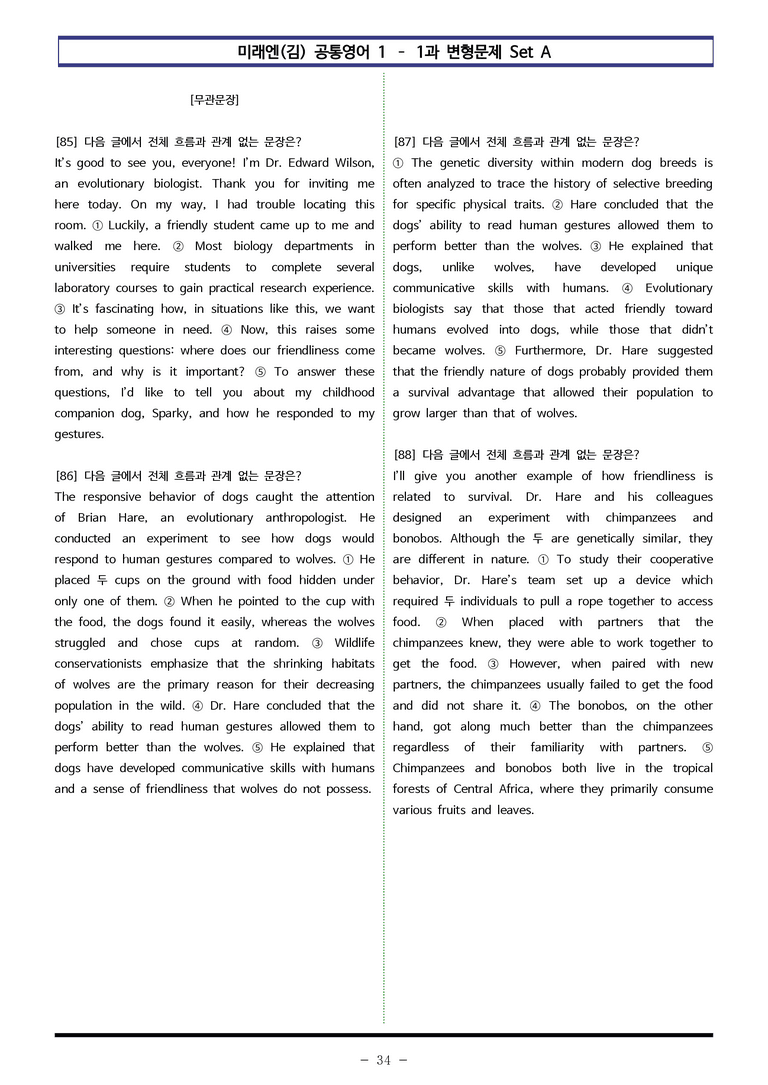 미래엔(김) 공통영어 1 - 1과 변형문제 Set A

[무관문장]

[85] 다음 글에서 전체 흐름과 관계 없는 문장은?
It's good to see you, everyone! I'm Dr. Edward Wilson, an evolutionary biologist. Thank you for inviting me here today. On my way, I had trouble locating this room. ① Luckily, a friendly student came up to me and walked me here. ② Most biology departments in universities require students to complete several laboratory courses to gain practical research experience. ③ It's fascinating how, in situations like this, we want to help someone in need. ④ Now, this raises some interesting questions: where does our friendliness come from, and why is it important? ⑤ To answer these questions, I'd like to tell you about my childhood companion dog, Sparky, and how he responded to my gestures.

[86] 다음 글에서 전체 흐름과 관계 없는 문장은?
The responsive behavior of dogs caught the attention of Brian Hare, an evolutionary anthropologist. He conducted an experiment to see how dogs would respond to human gestures compared to wolves. ① He placed 두 cups on the ground with food hidden under only one of them. ② When he pointed to the cup with the food, the dogs found it easily, whereas the wolves struggled and chose cups at random. ③ Wildlife conservationists emphasize that the shrinking habitats of wolves are the primary reason for their decreasing population in the wild. ④ Dr. Hare concluded that the dogs' ability to read human gestures allowed them to perform better than the wolves. ⑤ He explained that dogs have developed communicative skills with humans and a sense of friendliness that wolves do not possess.

[87] 다음 글에서 전체 흐름과 관계 없는 문장은?
① The genetic diversity within modern dog breeds is often analyzed to trace the history of selective breeding for specific physical traits. ② Hare concluded that the dogs' ability to read human gestures allowed them to perform better than the wolves. ③ He explained that dogs, unlike wolves, have developed unique communicative skills with humans. ④ Evolutionary biologists say that those that acted friendly toward humans evolved into dogs, while those that didn't became wolves. ⑤ Furthermore, Dr. Hare suggested that the friendly nature of dogs probably provided them a survival advantage that allowed their population to grow larger than that of wolves.

[88] 다음 글에서 전체 흐름과 관계 없는 문장은?
I'll give you another example of how friendliness is related to survival. Dr. Hare and his colleagues designed an experiment with chimpanzees and bonobos. Although the 두 are genetically similar, they are different in nature. ① To study their cooperative behavior, Dr. Hare's team set up a device which required 두 individuals to pull a rope together to access food. ② When placed with partners that the chimpanzees knew, they were able to work together to get the food. ③ However, when paired with new partners, the chimpanzees usually failed to get the food and did not share it. ④ The bonobos, on the other hand, got along much better than the chimpanzees regardless of their familiarity with partners. ⑤ Chimpanzees and bonobos both live in the tropical forests of Central Africa, where they primarily consume various fruits and leaves.

- 34 -